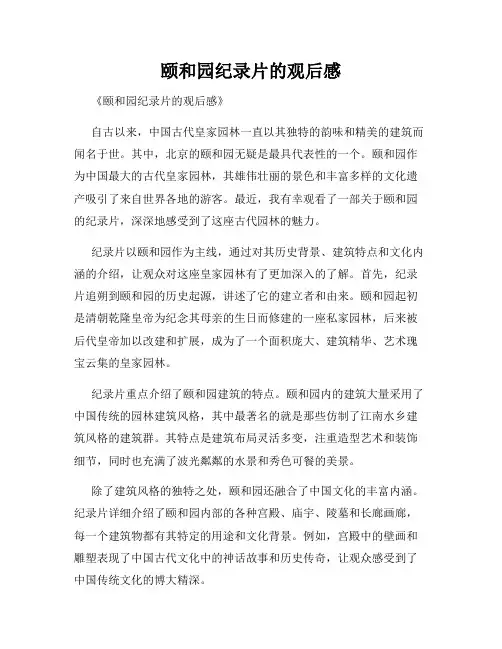 颐和园纪录片的观后感

《颐和园纪录片的观后感》

自古以来，中国古代皇家园林一直以其独特的韵味和精美的建筑而闻名于世。其中，北京的颐和园无疑是最具代表性的一个。颐和园作为中国最大的古代皇家园林，其雄伟壮丽的景色和丰富多样的文化遗产吸引了来自世界各地的游客。最近，我有幸观看了一部关于颐和园的纪录片，深深地感受到了这座古代园林的魅力。

纪录片以颐和园作为主线，通过对其历史背景、建筑特点和文化内涵的介绍，让观众对这座皇家园林有了更加深入的了解。首先，纪录片追朔到颐和园的历史起源，讲述了它的建立者和由来。颐和园起初是清朝乾隆皇帝为纪念其母亲的生日而修建的一座私家园林，后来被后代皇帝加以改建和扩展，成为了一个面积庞大、建筑精华、艺术瑰宝云集的皇家园林。

纪录片重点介绍了颐和园建筑的特点。颐和园内的建筑大量采用了中国传统的园林建筑风格，其中最著名的就是那些仿制了江南水乡建筑风格的建筑群。其特点是建筑布局灵活多变，注重造型艺术和装饰细节，同时也充满了波光粼粼的水景和秀色可餐的美景。

除了建筑风格的独特之处，颐和园还融合了中国文化的丰富内涵。纪录片详细介绍了颐和园内部的各种宫殿、庙宇、陵墓和长廊画廊，每一个建筑物都有其特定的用途和文化背景。例如，宫殿中的壁画和雕塑表现了中国古代文化中的神话故事和历史传奇，让观众感受到了中国传统文化的博大精深。